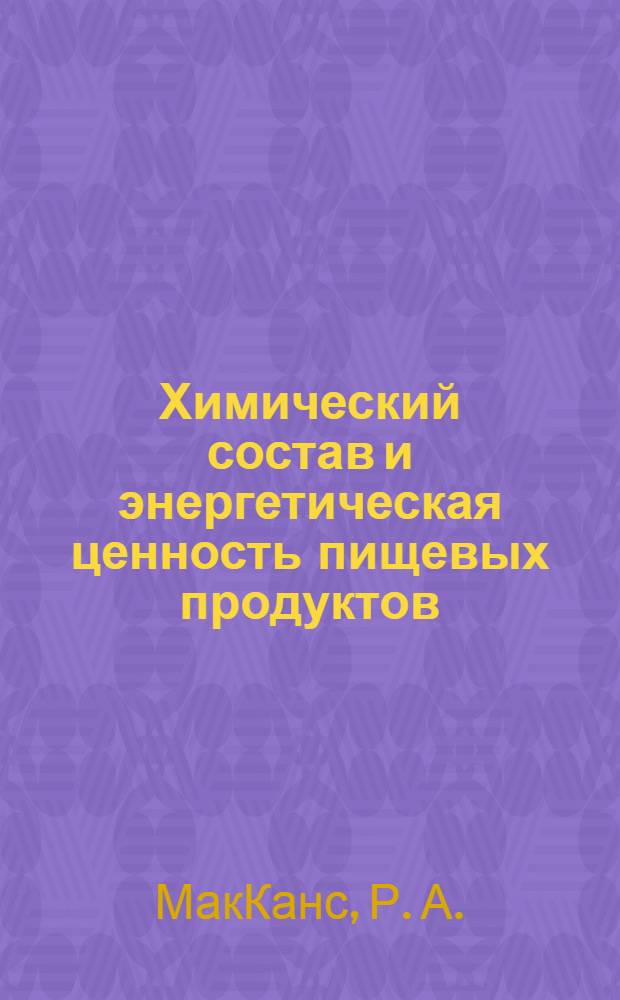 Химический состав и энергетическая ценность пищевых продуктов

МакКанс, Р. А.